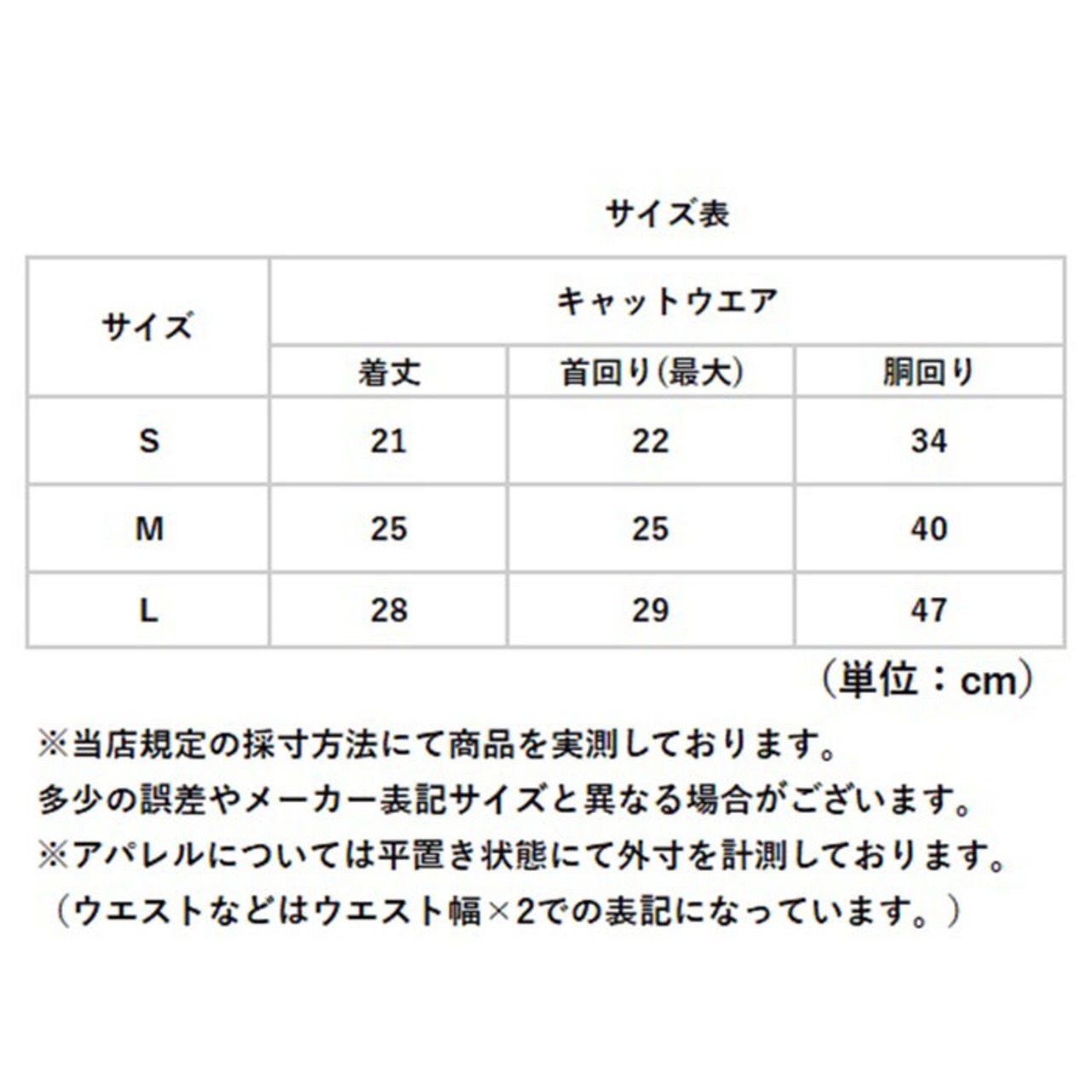 サイズ表

| サイズ | キャットウエア | | |
|---|---|---|---|
| | 着丈 | 首回り(最大) | 胴回り |
| S | 21 | 22 | 34 |
| M | 25 | 25 | 40 |
| L | 28 | 29 | 47 |

（単位：cm）

※当店規定の採寸方法にて商品を実測しております。
多少の誤差やメーカー表記サイズと異なる場合がございます。
※アパレルについては平置き状態にて外寸を計測しております。
（ウエストなどはウエスト幅×2での表記になっています。）